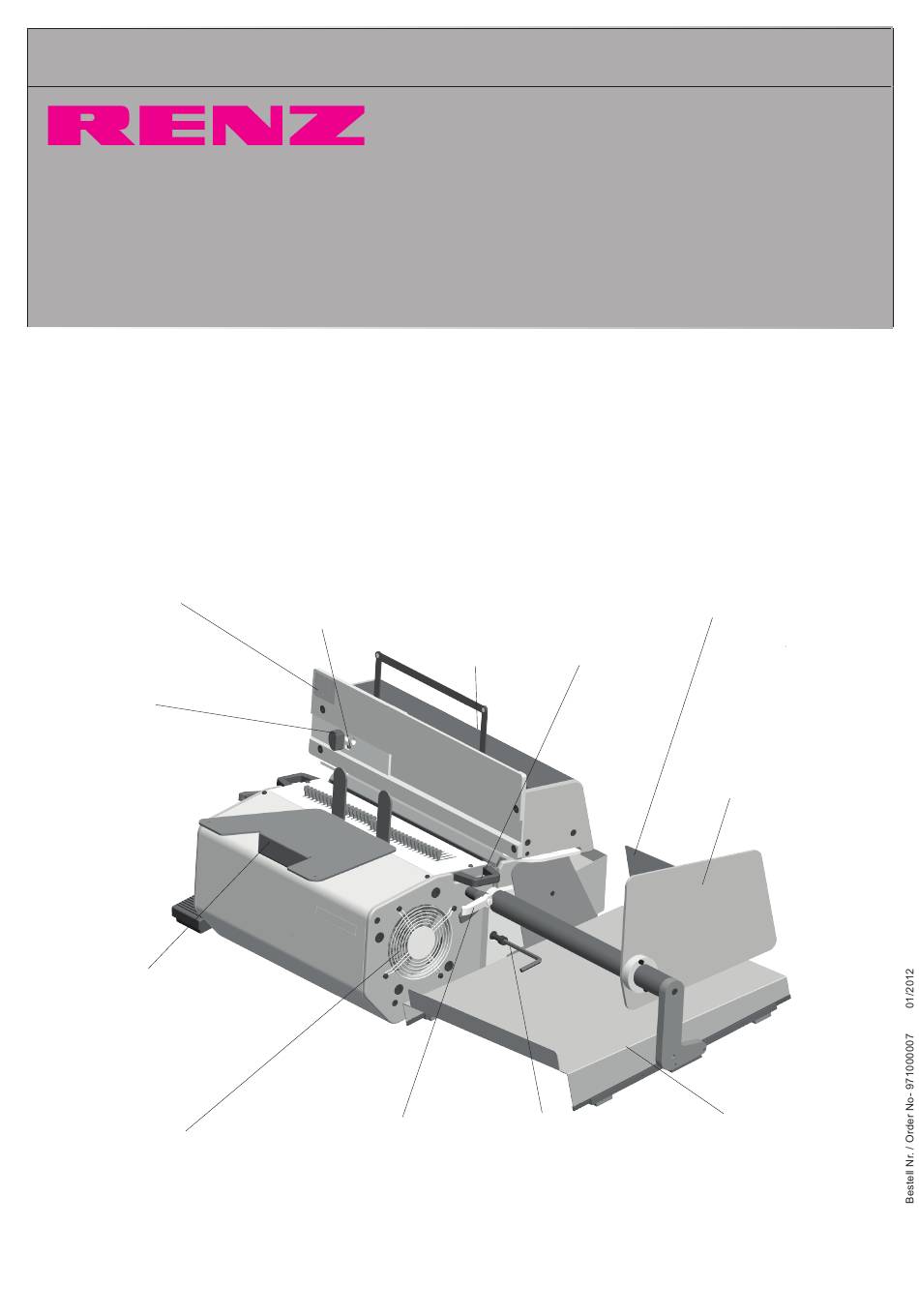 RENZ

Bestell Nr. / Order No- 971000007 01/2012